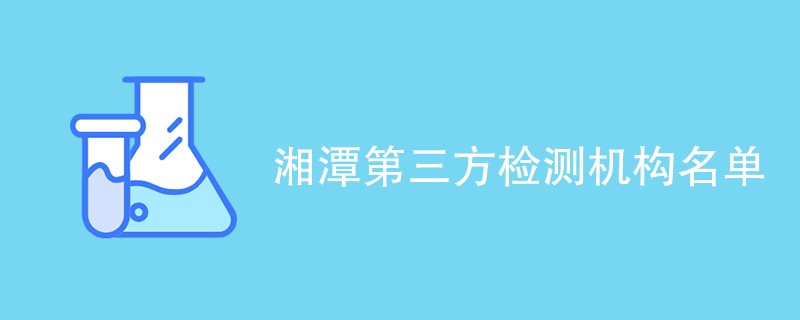 湘潭第三方检测机构名单